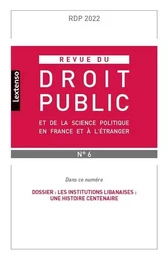 RDP 2022

lextenso

REVUE DU

DROIT PUBLIC

ET DE LA SCIENCE POLITIQUE EN FRANCE ET À L'ÉTRANGER

N° 6

Dans ce numéro

DOSSIER : LES INSTITUTIONS LIBANAISES : UNE HISTOIRE CENTENAIRE